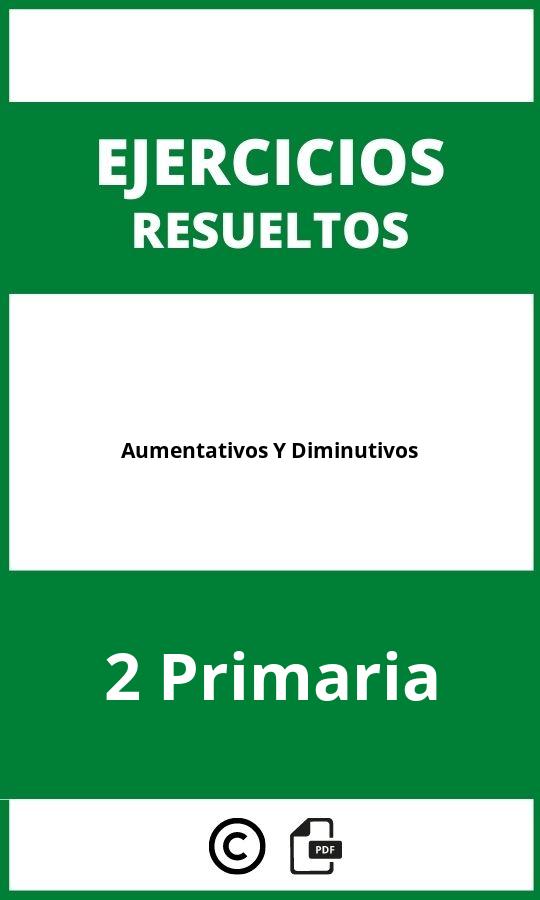 EJERCICIOS
RESUELTOS

Aumentativos Y Diminutivos

2 Primaria

©

PDF